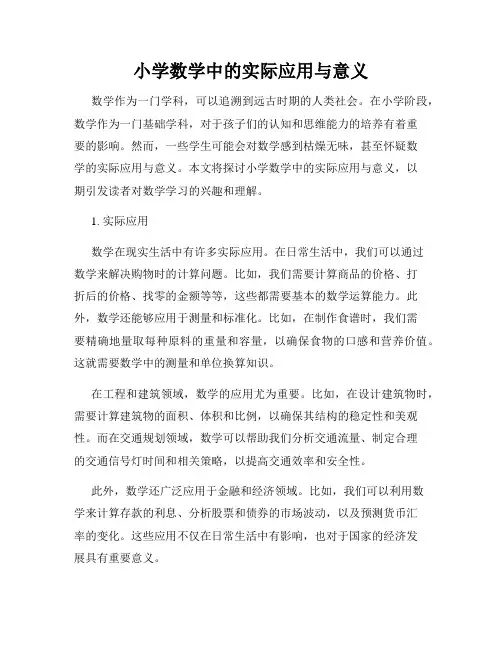 小学数学中的实际应用与意义

数学作为一门学科，可以追溯到远古时期的人类社会。在小学阶段，数学作为一门基础学科，对于孩子们的认知和思维能力的培养有着重要的影响。然而，一些学生可能会对数学感到枯燥无味，甚至怀疑数学的实际应用与意义。本文将探讨小学数学中的实际应用与意义，以期引发读者对数学学习的兴趣和理解。

1. 实际应用

数学在现实生活中有许多实际应用。在日常生活中，我们可以通过数学来解决购物时的计算问题。比如，我们需要计算商品的价格、打折后的价格、找零的金额等等，这些都需要基本的数学运算能力。此外，数学还能够应用于测量和标准化。比如，在制作食谱时，我们需要精确地量取每种原料的重量和容量，以确保食物的口感和营养价值。这就需要数学中的测量和单位换算知识。

在工程和建筑领域，数学的应用尤为重要。比如，在设计建筑物时，需要计算建筑物的面积、体积和比例，以确保其结构的稳定性和美观性。而在交通规划领域，数学可以帮助我们分析交通流量、制定合理的交通信号灯时间和相关策略，以提高交通效率和安全性。

此外，数学还广泛应用于金融和经济领域。比如，我们可以利用数学来计算存款的利息、分析股票和债券的市场波动，以及预测货币汇率的变化。这些应用不仅在日常生活中有影响，也对于国家的经济发展具有重要意义。